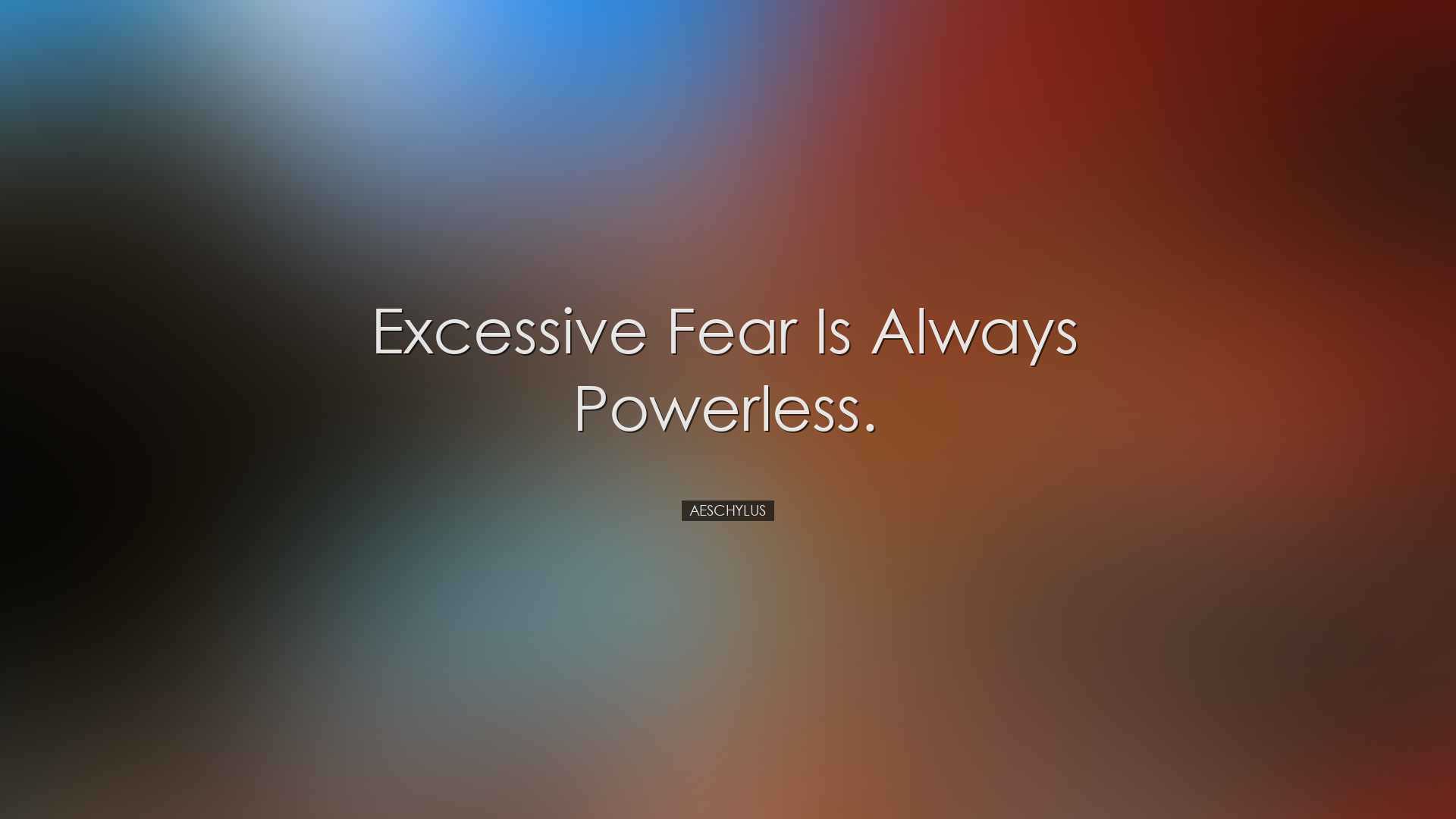 Excessive Fear Is Always Powerless.

AESCHYLUS